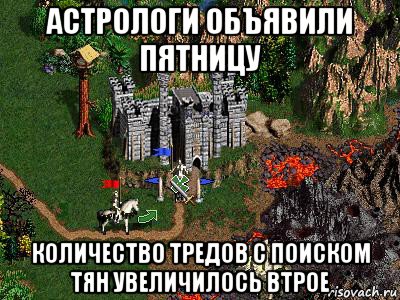 АСТРОЛОГИ ОБЪЯВИЛИ ПЯТНИЦУ

КОЛИЧЕСТВО ТРЕДОВ С ПОИСКОМ ТЯН УВЕЛИЧИЛОСЬ ВТРОЕ

risovach.ru